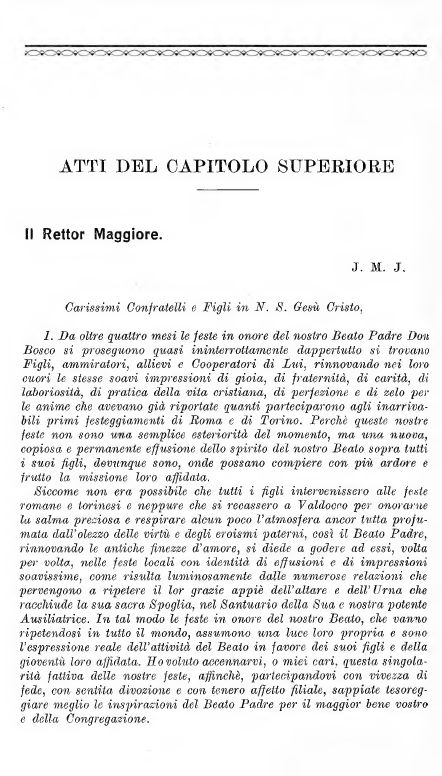 ATTI DEL CAPITOLO SUPERIORE

Il Rettor Maggiore.

J. M. J.

Carissimi Confratelli e Figli in N. S. Gesù Cristo,

1. Da oltre quattro mesi le feste in onore del nostro Beato Padre Don Bosco si proseguono quasi ininterrottamente dappertutto si trovano Figli, ammiratori, allievi e Cooperatori di Lui, rinnovando nei loro cuori le stesse soavi impressioni di gioia, di fraternità, di carità, di laboriosità, di pratica della vita cristiana, di perfezione e di zelo per le anime che avevano già riportate quanti parteciparono agli inarrivabili primi festeggiamenti di Roma e di Torino. Perchè queste nostre feste non sono una semplice esteriorità del momento, ma una nuova, copiosa e permanente effusione dello spirito del nostro Beato sopra tutti i suoi figli, dovunque sono, onde possano compiere con più ardore e frutto la missione loro affidata.

Siccome non era possibile che tutti i figli intervenissero alle feste romane e torinesi e neppure che si recassero a Valdocco per onorarne la salma preziosa e respirare alcun poco l'atmosfera ancor tutta profumata dall'olezzo delle virtù e degli eroismi paterni, così il Beato Padre, rinnovando le antiche finezze d'amore, si diede a godere ad essi, volta per volta, nelle feste locali con identità di effusioni e di impressioni soavissime, come risulta luminosamente dalle numerose relazioni che pervengono a ripetere il lor grazie appiè dell'altare e dell'Urna che racchiude la sua sacra Spoglia, nel Santuario della Sua e nostra potente Ausiliatrice. In tal modo le feste in onore del nostro Beato, che vanno ripetendosi in tutto il mondo, assumono una luce loro propria e sono l'espressione reale dell'attività del Beato in favore dei suoi figli e della gioventù loro affidata. Ho voluto accennarvi, o miei cari, questa singolarità fattiva delle nostre feste, affinchè, partecipandovi con vivezza di fede, con sentita divozione e con tenero affetto filiale, sappiate tesoreggiare meglio le inspirazioni del Beato Padre per il maggior bene vostro e della Congregazione.